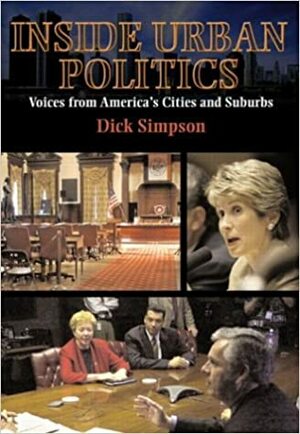 INSIDE URBAN POLITICS

Voices from America's Cities and Suburbs

Dick Simpson